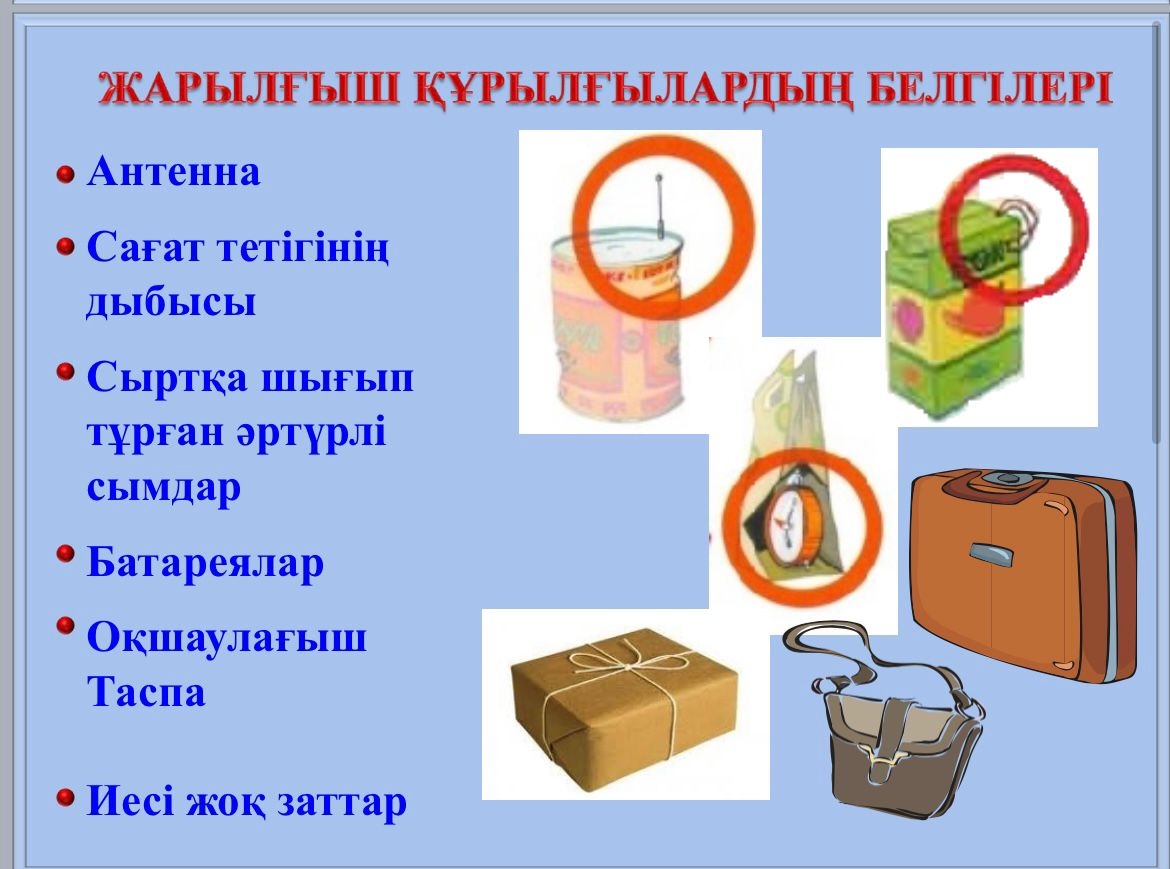 ЖАРЫЛҒЫШ ҚҰРЫЛҒЫЛАРДЫҢ БЕЛГІЛЕРІ

• Антенна
• Сағат тетігінің дыбысы
• Сыртқа шығып тұрған әртүрлі сымдар
• Батареялар
• Оқшаулағыш Таспа
• Иесі жоқ заттар